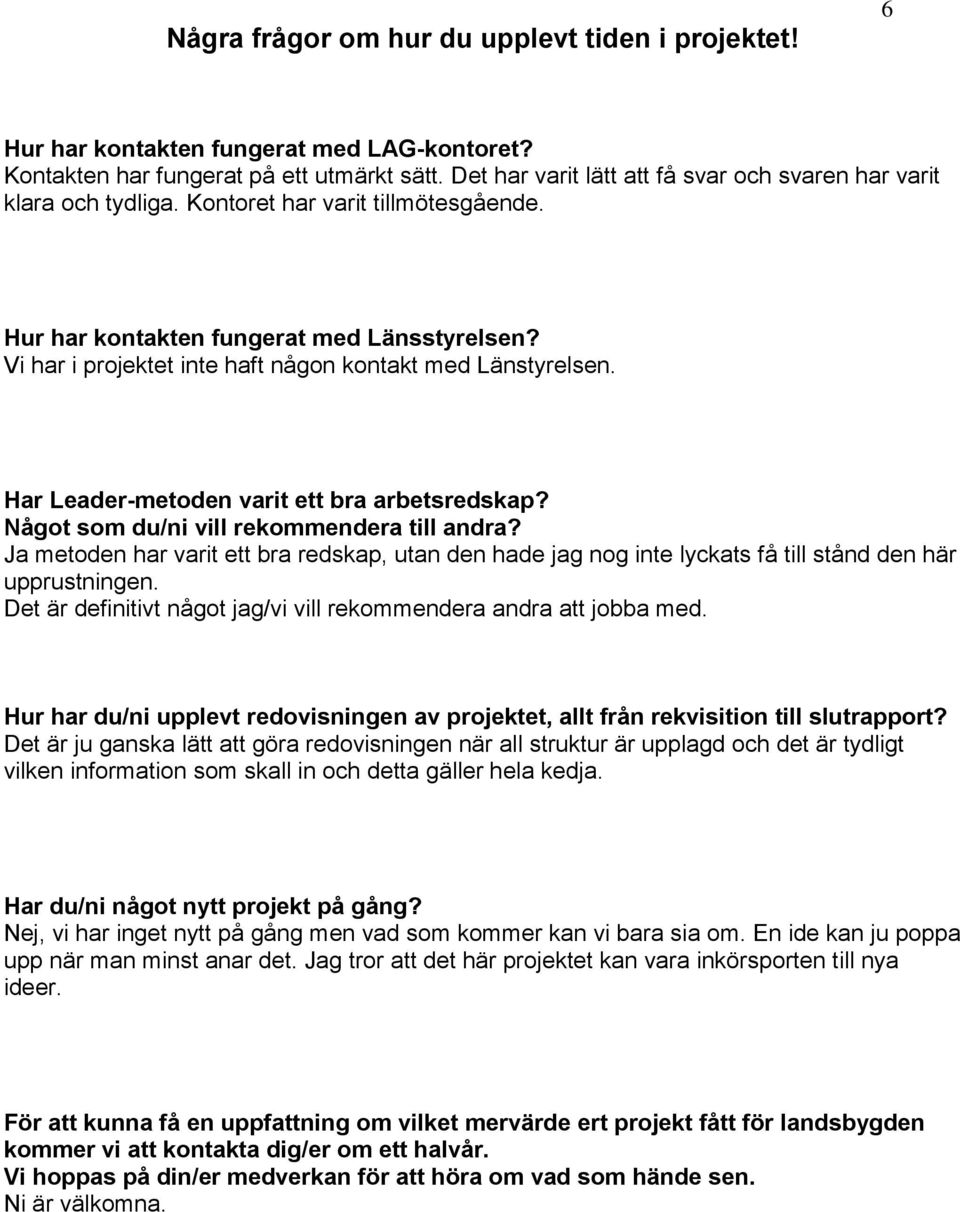 6

Några frågor om hur du upplevt tiden i projektet!

Hur har kontakten fungerat med LAG-kontoret?
Kontakten har fungerat på ett utmärkt sätt. Det har varit lätt att få svar och svaren har varit klara och tydliga. Kontoret har varit tillmötesgående.

Hur har kontakten fungerat med Länsstyrelsen?
Vi har i projektet inte haft någon kontakt med Länstyrelsen.

Har Leader-metoden varit ett bra arbetsredskap?
Något som du/ni vill rekommendera till andra?
Ja metoden har varit ett bra redskap, utan den hade jag nog inte lyckats få till stånd den här upprustningen.
Det är definitivt något jag/vi vill rekommendera andra att jobba med.

Hur har du/ni upplevt redovisningen av projektet, allt från rekvisition till slutrapport?
Det är ju ganska lätt att göra redovisningen när all struktur är upplagd och det är tydligt vilken information som skall in och detta gäller hela kedja.

Har du/ni något nytt projekt på gång?
Nej, vi har inget nytt på gång men vad som kommer kan vi bara sia om. En ide kan ju poppa upp när man minst anar det. Jag tror att det här projektet kan vara inkörsporten till nya ideer.

För att kunna få en uppfattning om vilket mervärde ert projekt fått för landsbygden kommer vi att kontakta dig/er om ett halvår.
Vi hoppas på din/er medverkan för att höra om vad som hände sen.
Ni är välkomna.